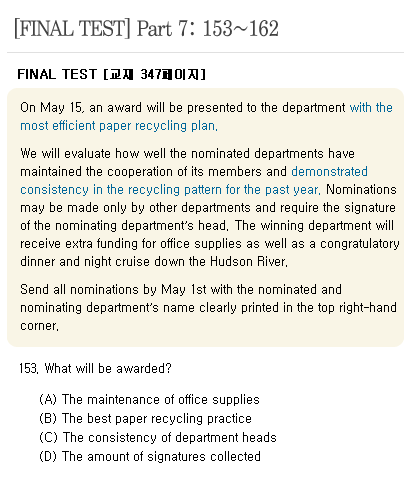 [FINAL TEST] Part 7: 153~162

FINAL TEST [교재 347페이지]

On May 15, an award will be presented to the department with the most efficient paper recycling plan.

We will evaluate how well the nominated departments have maintained the cooperation of its members and demonstrated consistency in the recycling pattern for the past year. Nominations may be made only by other departments and require the signature of the nominating department's head. The winning department will receive extra funding for office supplies as well as a congratulatory dinner and night cruise down the Hudson River.

Send all nominations by May 1st with the nominated and nominating department's name clearly printed in the top right-hand corner.

153. What will be awarded?

(A) The maintenance of office supplies
(B) The best paper recycling practice
(C) The consistency of department heads
(D) The amount of signatures collected